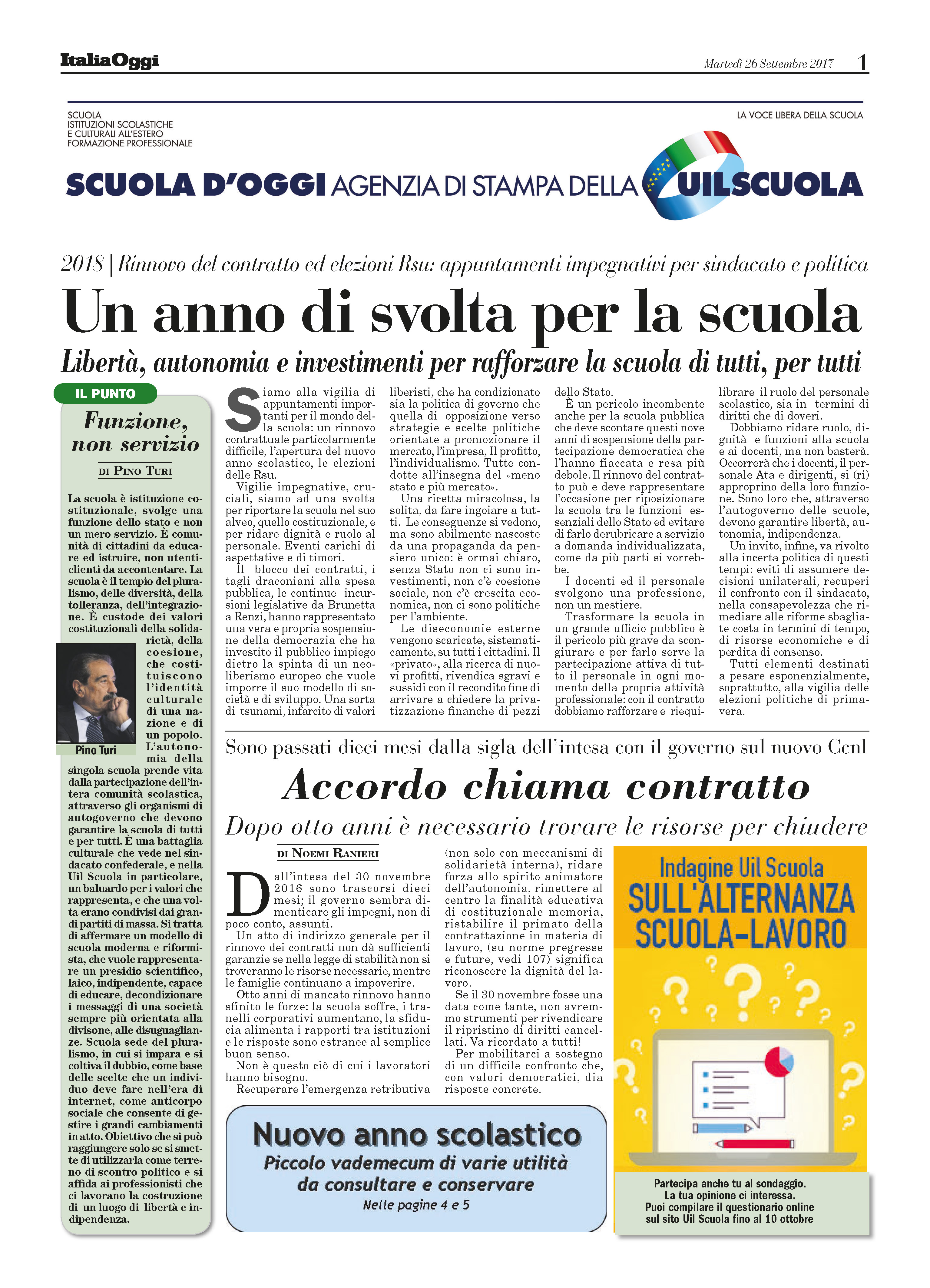 ItaliaOggi
Martedì 26 Settembre 2017 1

SCUOLA
ISTITUZIONI SCOLASTICHE
E CULTURALI ALL'ESTERO
FORMAZIONE PROFESSIONALE

LA VOCE LIBERA DELLA SCUOLA

SCUOLA D'OGGI AGENZIA DI STAMPA DELLA UILSCUOLA

2018 | Rinnovo del contratto ed elezioni Rsu: appuntamenti impegnativi per sindacato e politica

Un anno di svolta per la scuola

Libertà, autonomia e investimenti per rafforzare la scuola di tutti, per tutti

IL PUNTO

Funzione, non servizio

DI PINO TURI

La scuola è istituzione costituzionale, svolge una funzione dello stato e non un mero servizio. È comunità di cittadini da educare ed istruire, non utenti-clienti da accontentare. La scuola è il tempio del pluralismo, delle diversità, della tolleranza, dell'integrazione. È custode dei valori costituzionali della solidarietà, della coesione, che costituiscono l'identità culturale di una nazione e di un popolo. L'autonomia della singola scuola prende vita dalla partecipazione dell'intera comunità scolastica, attraverso gli organismi di autogoverno che devono garantire la scuola di tutti e per tutti. È una battaglia culturale che vede nel sindacato confederale, e nella Uil Scuola in particolare, un baluardo per i valori che rappresenta, e che una volta erano condivisi dai grandi partiti di massa. Si tratta di affermare un modello di scuola moderna e riformista, che vuole rappresentare un presidio scientifico, laico, indipendente, capace di educare, decondizionare i messaggi di una società sempre più orientata alla divisone, alle disuguaglianze. Scuola sede del pluralismo, in cui si impara e si coltiva il dubbio, come base delle scelte che un individuo deve fare nell'era di internet, come anticorpo sociale che consente di gestire i grandi cambiamenti in atto. Obiettivo che si può raggiungere solo se si smette di utilizzarla come terreno di scontro politico e si affida ai professionisti che ci lavorano la costruzione di un luogo di libertà e indipendenza.

Pino Turi

Siamo alla vigilia di appuntamenti importanti per il mondo della scuola: un rinnovo contrattuale particolarmente difficile, l'apertura del nuovo anno scolastico, le elezioni delle Rsu.

Vigilie impegnative, cruciali, siamo ad una svolta per riportare la scuola nel suo alveo, quello costituzionale, e per ridare dignità e ruolo al personale. Eventi carichi di aspettative e di timori.

Il blocco dei contratti, i tagli draconiani alla spesa pubblica, le continue incursioni legislative da Brunetta a Renzi, hanno rappresentato una vera e propria sospensione della democrazia che ha investito il pubblico impiego dietro la spinta di un neoliberismo europeo che vuole imporre il suo modello di società e di sviluppo. Una sorta di tsunami, infarcito di valori liberisti, che ha condizionato sia la politica di governo che quella di opposizione verso strategie e scelte politiche orientate a promozionare il mercato, l'impresa, Il profitto, l'individualismo. Tutte condotte all'insegna del «meno stato e più mercato».

Una ricetta miracolosa, la solita, da fare ingoiare a tutti. Le conseguenze si vedono, ma sono abilmente nascoste da una propaganda da pensiero unico: è ormai chiaro, senza Stato non ci sono investimenti, non c'è coesione sociale, non c'è crescita economica, non ci sono politiche per l'ambiente.

Le diseconomie esterne vengono scaricate, sistematicamente, su tutti i cittadini. Il «privato», alla ricerca di nuovi profitti, rivendica sgravi e sussidi con il recondito fine di arrivare a chiedere la privatizzazione finanche di pezzi dello Stato.

È un pericolo incombente anche per la scuola pubblica che deve scontare questi nove anni di sospensione della partecipazione democratica che l'hanno fiaccata e resa più debole. Il rinnovo del contratto può e deve rappresentare l'occasione per riposizionare la scuola tra le funzioni essenziali dello Stato ed evitare di farlo derubricare a servizio a domanda individualizzata, come da più parti si vorrebbe.

I docenti ed il personale svolgono una professione, non un mestiere.

Trasformare la scuola in un grande ufficio pubblico è il pericolo più grave da scongiurare e per farlo serve la partecipazione attiva di tutto il personale in ogni momento della propria attività professionale: con il contratto dobbiamo rafforzare e riequilibrare il ruolo del personale scolastico, sia in termini di diritti che di doveri.

Dobbiamo ridare ruolo, dignità e funzioni alla scuola e ai docenti, ma non basterà. Occorrerà che i docenti, il personale Ata e dirigenti, si (ri) approprino della loro funzione. Sono loro che, attraverso l'autogoverno delle scuole, devono garantire libertà, autonomia, indipendenza.

Un invito, infine, va rivolto alla incerta politica di questi tempi: eviti di assumere decisioni unilaterali, recuperi il confronto con il sindacato, nella consapevolezza che rimediare alle riforme sbagliate costa in termini di tempo, di risorse economiche e di perdita di consenso.

Tutti elementi destinati a pesare esponenzialmente, soprattutto, alla vigilia delle elezioni politiche di primavera.

Sono passati dieci mesi dalla sigla dell'intesa con il governo sul nuovo Ccnl

Accordo chiama contratto

Dopo otto anni è necessario trovare le risorse per chiudere

DI NOEMI RANIERI

Dall'intesa del 30 novembre 2016 sono trascorsi dieci mesi; il governo sembra dimenticare gli impegni, non di poco conto, assunti.

Un atto di indirizzo generale per il rinnovo dei contratti non dà sufficienti garanzie se nella legge di stabilità non si troveranno le risorse necessarie, mentre le famiglie continuano a impoverire.

Otto anni di mancato rinnovo hanno sfinito le forze: la scuola soffre, i tranelli corporativi aumentano, la sfiducia alimenta i rapporti tra istituzioni e le risposte sono estranee al semplice buon senso.

Non è questo ciò di cui i lavoratori hanno bisogno.

Recuperare l'emergenza retributiva (non solo con meccanismi di solidarietà interna), ridare forza allo spirito animatore dell'autonomia, rimettere al centro la finalità educativa di costituzionale memoria, ristabilire il primato della contrattazione in materia di lavoro, (su norme pregresse e future, vedi 107) significa riconoscere la dignità del lavoro.

Se il 30 novembre fosse una data come tante, non avremmo strumenti per rivendicare il ripristino di diritti cancellati. Va ricordato a tutti!

Per mobilitarci a sostegno di un difficile confronto che, con valori democratici, dia risposte concrete.

Nuovo anno scolastico
Piccolo vademecum di varie utilità
da consultare e conservare
Nelle pagine 4 e 5

Indagine Uil Scuola
SULL'ALTERNANZA SCUOLA-LAVORO

Partecipa anche tu al sondaggio.
La tua opinione ci interessa.
Puoi compilare il questionario online
sul sito Uil Scuola fino al 10 ottobre